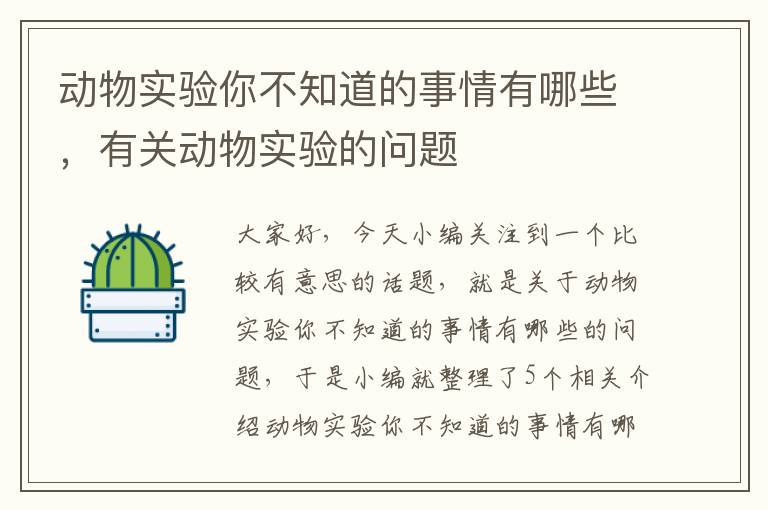 动物实验你不知道的事情有哪些，有关动物实验的问题

大家好，今天小编关注到一个比较有意思的话题，就是关于动物实验你不知道的事情有哪些的问题，于是小编就整理了5个相关介绍动物实验你不知道的事情有哪